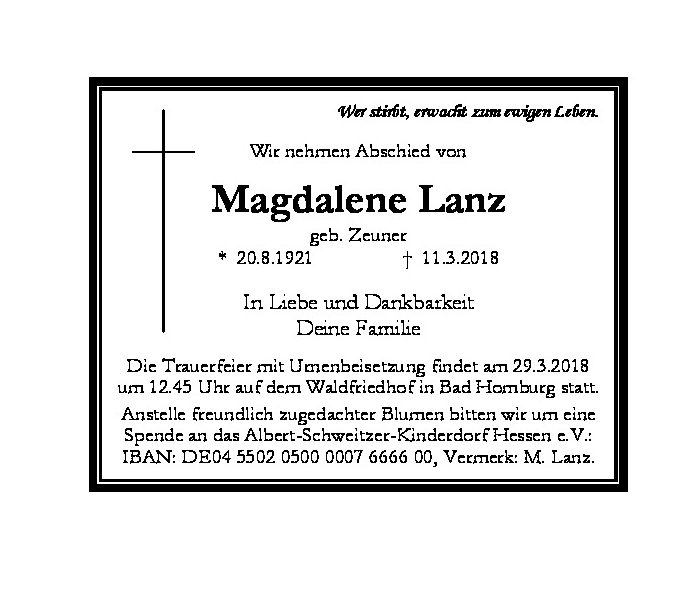 Wer stirbt, erwacht zum ewigen Leben.

Wir nehmen Abschied von

Magdalene Lanz

geb. Zeuner

* 20.8.1921 † 11.3.2018

In Liebe und Dankbarkeit
Deine Familie

Die Trauerfeier mit Urnenbeisetzung findet am 29.3.2018 um 12.45 Uhr auf dem Waldfriedhof in Bad Homburg statt.

Anstelle freundlich zugedachter Blumen bitten wir um eine Spende an das Albert-Schweitzer-Kinderdorf Hessen e.V.: IBAN: DE04 5502 0500 0007 6666 00, Vermerk: M. Lanz.